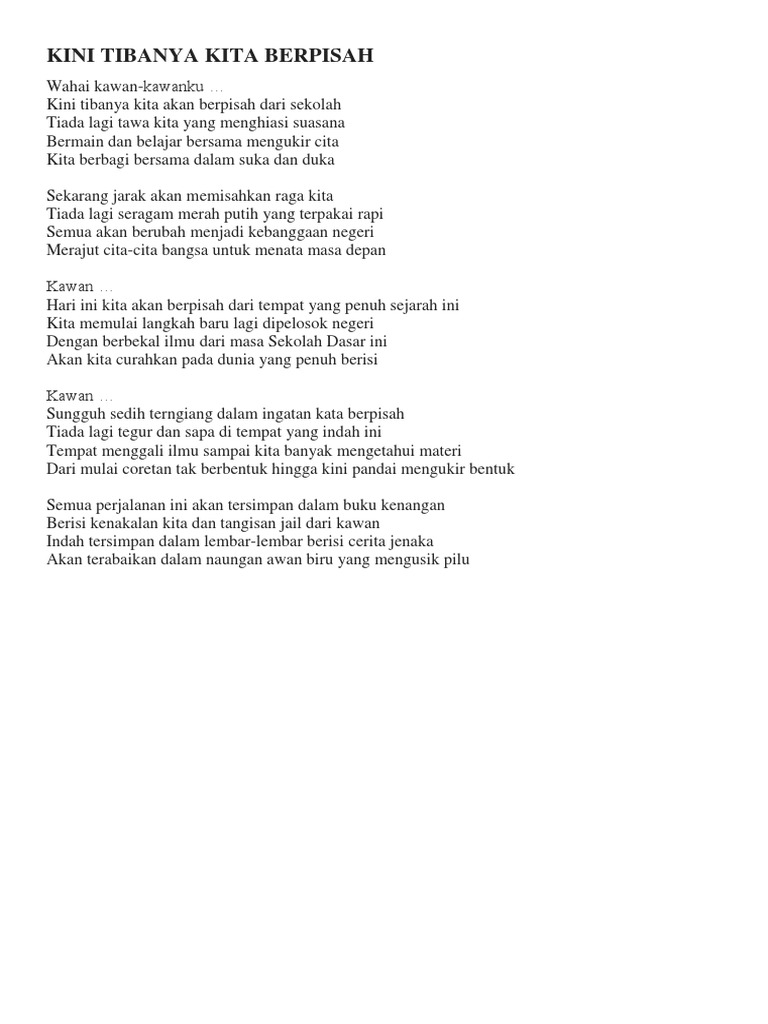 KINI TIBANYA KITA BERPISAH

Wahai kawan-kawanku …
Kini tibanya kita akan berpisah dari sekolah
Tiada lagi tawa kita yang menghiasi suasana
Bermain dan belajar bersama mengukir cita
Kita berbagi bersama dalam suka dan duka

Sekarang jarak akan memisahkan raga kita
Tiada lagi seragam merah putih yang terpakai rapi
Semua akan berubah menjadi kebanggaan negeri
Merajut cita-cita bangsa untuk menata masa depan

Kawan …
Hari ini kita akan berpisah dari tempat yang penuh sejarah ini
Kita memulai langkah baru lagi dipelosok negeri
Dengan berbekal ilmu dari masa Sekolah Dasar ini
Akan kita curahkan pada dunia yang penuh berisi

Kawan …
Sungguh sedih terngiang dalam ingatan kata berpisah
Tiada lagi tegur dan sapa di tempat yang indah ini
Tempat menggali ilmu sampai kita banyak mengetahui materi
Dari mulai coretan tak berbentuk hingga kini pandai mengukir bentuk

Semua perjalanan ini akan tersimpan dalam buku kenangan
Berisi kenakalan kita dan tangisan jail dari kawan
Indah tersimpan dalam lembar-lembar berisi cerita jenaka
Akan terabaikan dalam naungan awan biru yang mengusik pilu